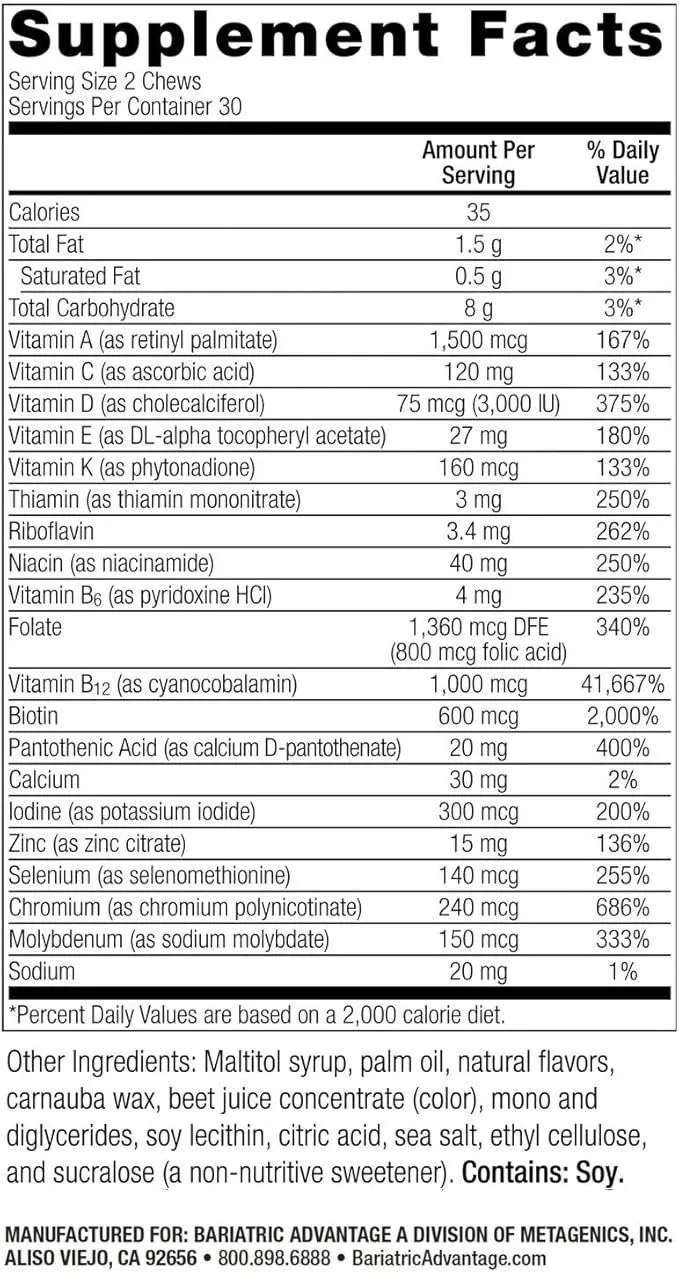 Supplement Facts
Serving Size 2 Chews
Servings Per Container 30

| | Amount Per Serving | % Daily Value |
|---|---|---|
| Calories | 35 | |
| Total Fat | 1.5 g | 2%* |
| Saturated Fat | 0.5 g | 3%* |
| Total Carbohydrate | 8 g | 3%* |
| Vitamin A (as retinyl palmitate) | 1,500 mcg | 167% |
| Vitamin C (as ascorbic acid) | 120 mg | 133% |
| Vitamin D (as cholecalciferol) | 75 mcg (3,000 IU) | 375% |
| Vitamin E (as DL-alpha tocopheryl acetate) | 27 mg | 180% |
| Vitamin K (as phytonadione) | 160 mcg | 133% |
| Thiamin (as thiamin mononitrate) | 3 mg | 250% |
| Riboflavin | 3.4 mg | 262% |
| Niacin (as niacinamide) | 40 mg | 250% |
| Vitamin $B_6$ (as pyridoxine HCl) | 4 mg | 235% |
| Folate | 1,360 mcg DFE (800 mcg folic acid) | 340% |
| Vitamin $B_{12}$ (as cyanocobalamin) | 1,000 mcg | 41,667% |
| Biotin | 600 mcg | 2,000% |
| Pantothenic Acid (as calcium D-pantothenate) | 20 mg | 400% |
| Calcium | 30 mg | 2% |
| Iodine (as potassium iodide) | 300 mcg | 200% |
| Zinc (as zinc citrate) | 15 mg | 136% |
| Selenium (as selenomethionine) | 140 mcg | 255% |
| Chromium (as chromium polynicotinate) | 240 mcg | 686% |
| Molybdenum (as sodium molybdate) | 150 mcg | 333% |
| Sodium | 20 mg | 1% |

*Percent Daily Values are based on a 2,000 calorie diet.

Other Ingredients: Maltitol syrup, palm oil, natural flavors, carnauba wax, beet juice concentrate (color), mono and diglycerides, soy lecithin, citric acid, sea salt, ethyl cellulose, and sucralose (a non-nutritive sweetener). Contains: Soy.

MANUFACTURED FOR: BARIATRIC ADVANTAGE A DIVISION OF METAGENICS, INC.
ALISO VIEJO, CA 92656 • 800.898.6888 • BariatricAdvantage.com